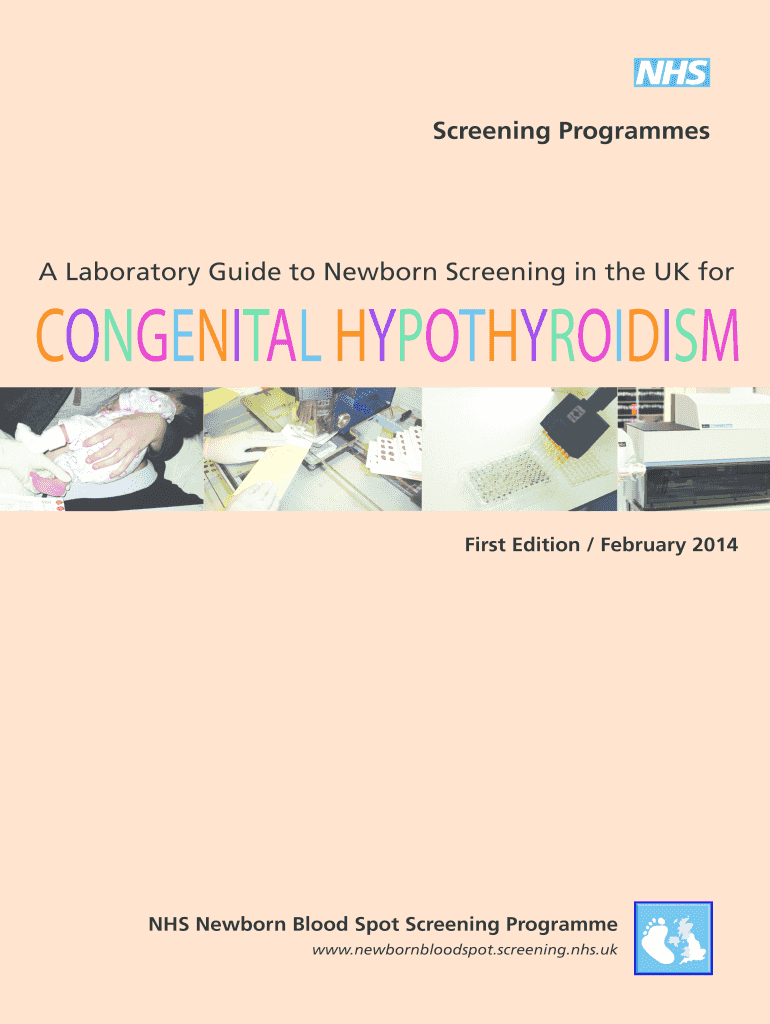 NHS

Screening Programmes

A Laboratory Guide to Newborn Screening in the UK for

CONGENITAL HYPOTHYROIDISM

First Edition / February 2014

NHS Newborn Blood Spot Screening Programme
www.newbornbloodspot.screening.nhs.uk